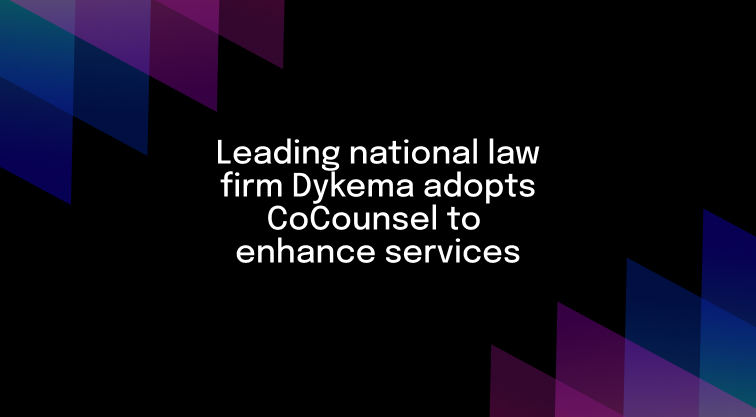 Leading national law firm Dykema adopts CoCounsel to enhance services